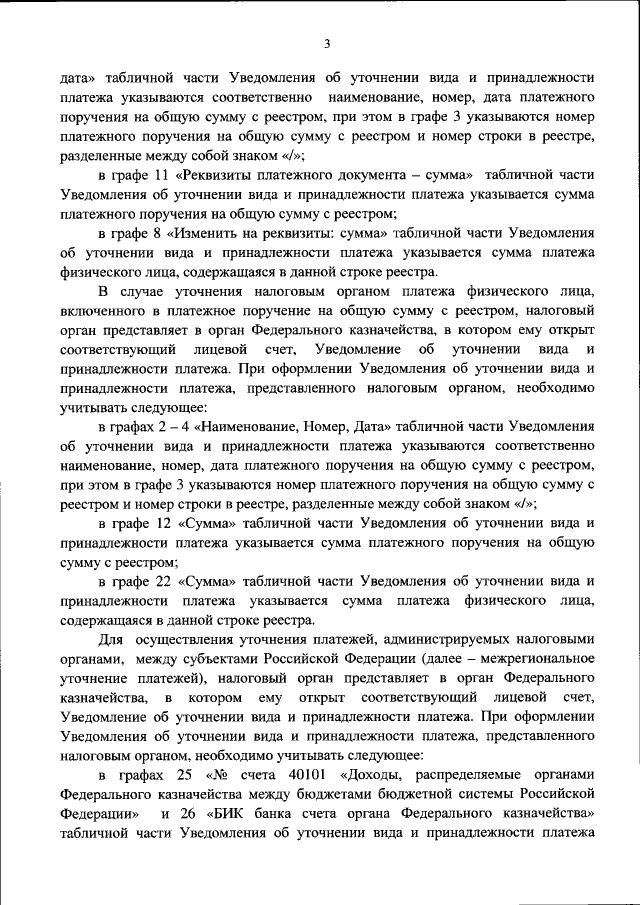 3

дата» табличной части Уведомления об уточнении вида и принадлежности платежа указываются соответственно наименование, номер, дата платежного поручения на общую сумму с реестром, при этом в графе 3 указываются номер платежного поручения на общую сумму с реестром и номер строки в реестре, разделенные между собой знаком «/»;

в графе 11 «Реквизиты платежного документа – сумма» табличной части Уведомления об уточнении вида и принадлежности платежа указывается сумма платежного поручения на общую сумму с реестром;

в графе 8 «Изменить на реквизиты: сумма» табличной части Уведомления об уточнении вида и принадлежности платежа указывается сумма платежа физического лица, содержащаяся в данной строке реестра.

В случае уточнения налоговым органом платежа физического лица, включенного в платежное поручение на общую сумму с реестром, налоговый орган представляет в орган Федерального казначейства, в котором ему открыт соответствующий лицевой счет, Уведомление об уточнении вида и принадлежности платежа. При оформлении Уведомления об уточнении вида и принадлежности платежа, представленного налоговым органом, необходимо учитывать следующее:

в графах 2 – 4 «Наименование, Номер, Дата» табличной части Уведомления об уточнении вида и принадлежности платежа указываются соответственно наименование, номер, дата платежного поручения на общую сумму с реестром, при этом в графе 3 указываются номер платежного поручения на общую сумму с реестром и номер строки в реестре, разделенные между собой знаком «/»;

в графе 12 «Сумма» табличной части Уведомления об уточнении вида и принадлежности платежа указывается сумма платежного поручения на общую сумму с реестром;

в графе 22 «Сумма» табличной части Уведомления об уточнении вида и принадлежности платежа указывается сумма платежа физического лица, содержащаяся в данной строке реестра.

Для осуществления уточнения платежей, администрируемых налоговыми органами, между субъектами Российской Федерации (далее – межрегиональное уточнение платежей), налоговый орган представляет в орган Федерального казначейства, в котором ему открыт соответствующий лицевой счет, Уведомление об уточнении вида и принадлежности платежа. При оформлении Уведомления об уточнении вида и принадлежности платежа, представленного налоговым органом, необходимо учитывать следующее:

в графах 25 «№ счета 40101 «Доходы, распределяемые органами Федерального казначейства между бюджетами бюджетной системы Российской Федерации» и 26 «БИК банка счета органа Федерального казначейства» табличной части Уведомления об уточнении вида и принадлежности платежа